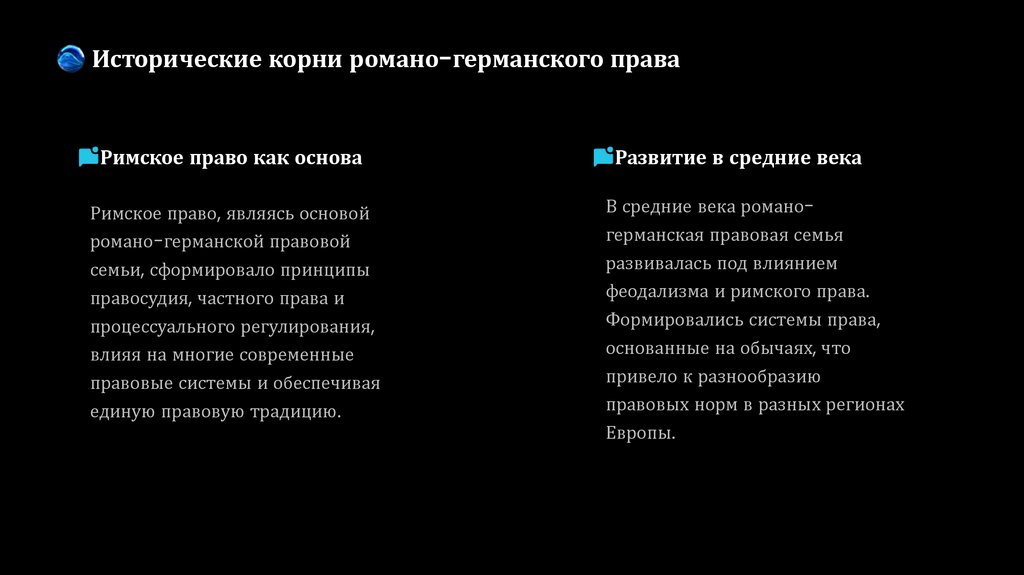 Исторические корни романо-германского права

Римское право как основа

Римское право, являясь основой романо-германской правовой семьи, сформировало принципы правосудия, частного права и процессуального регулирования, влияя на многие современные правовые системы и обеспечивая единую правовую традицию.

Развитие в средние века

В средние века романо-германская правовая семья развивалась под влиянием феодализма и римского права. Формировались системы права, основанные на обычаях, что привело к разнообразию правовых норм в разных регионах Европы.